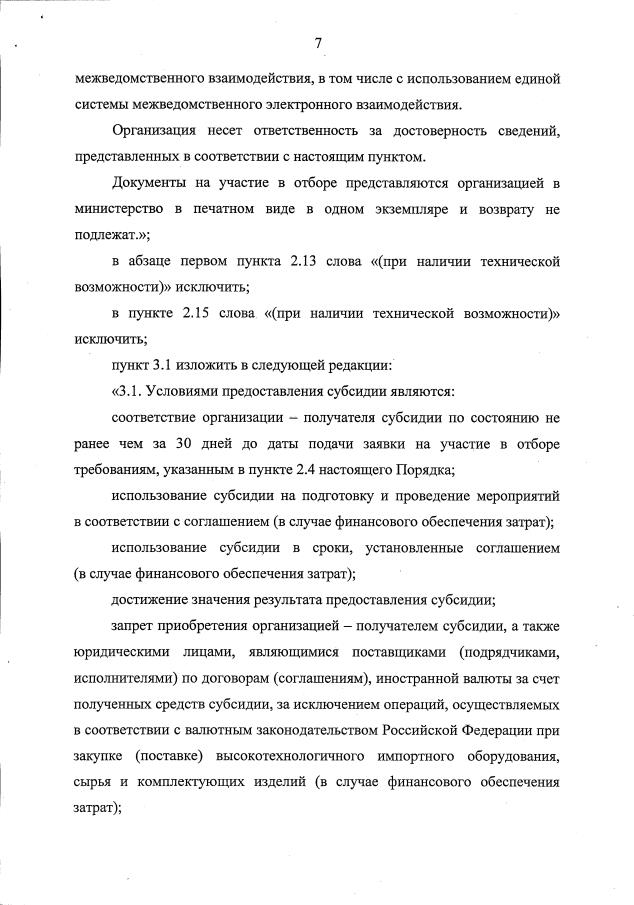 7

межведомственного взаимодействия, в том числе с использованием единой системы межведомственного электронного взаимодействия.

Организация несет ответственность за достоверность сведений, представленных в соответствии с настоящим пунктом.

Документы на участие в отборе представляются организацией в министерство в печатном виде в одном экземпляре и возврату не подлежат.»;

в абзаце первом пункта 2.13 слова «(при наличии технической возможности)» исключить;

в пункте 2.15 слова «(при наличии технической возможности)» исключить;

пункт 3.1 изложить в следующей редакции:

«3.1. Условиями предоставления субсидии являются:

соответствие организации – получателя субсидии по состоянию не ранее чем за 30 дней до даты подачи заявки на участие в отборе требованиям, указанным в пункте 2.4 настоящего Порядка;

использование субсидии на подготовку и проведение мероприятий в соответствии с соглашением (в случае финансового обеспечения затрат);

использование субсидии в сроки, установленные соглашением (в случае финансового обеспечения затрат);

достижение значения результата предоставления субсидии;

запрет приобретения организацией – получателем субсидии, а также юридическими лицами, являющимися поставщиками (подрядчиками, исполнителями) по договорам (соглашениям), иностранной валюты за счет полученных средств субсидии, за исключением операций, осуществляемых в соответствии с валютным законодательством Российской Федерации при закупке (поставке) высокотехнологичного импортного оборудования, сырья и комплектующих изделий (в случае финансового обеспечения затрат);